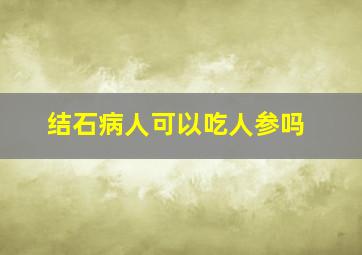 结石病人可以吃人参吗